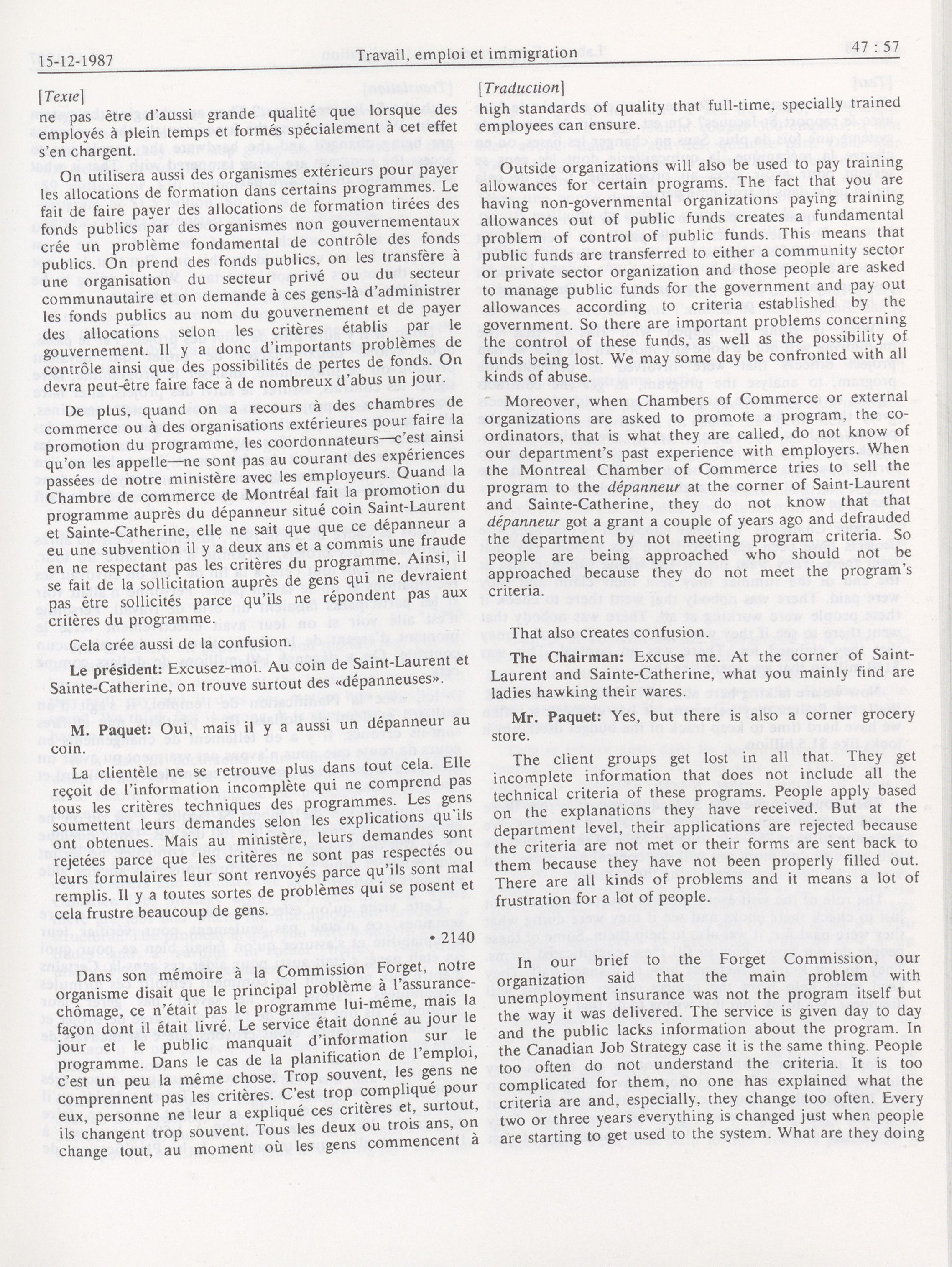 15-12-1987 Travail, emploi et immigration 47 : 57

[Texte]

ne pas être d'aussi grande qualité que lorsque des employés à plein temps et formés spécialement à cet effet s'en chargent.

On utilisera aussi des organismes extérieurs pour payer les allocations de formation dans certains programmes. Le fait de faire payer des allocations de formation tirées des fonds publics par des organismes non gouvernementaux crée un problème fondamental de contrôle des fonds publics. On prend des fonds publics, on les transfère à une organisation du secteur privé ou du secteur communautaire et on demande à ces gens-là d'administrer les fonds publics au nom du gouvernement et de payer des allocations selon les critères établis par le gouvernement. Il y a donc d'importants problèmes de contrôle ainsi que des possibilités de pertes de fonds. On devra peut-être faire face à de nombreux d'abus un jour.

De plus, quand on a recours à des chambres de commerce ou à des organisations extérieures pour faire la promotion du programme, les coordonnateurs—c'est ainsi qu'on les appelle—ne sont pas au courant des expériences passées de notre ministère avec les employeurs. Quand la Chambre de commerce de Montréal fait la promotion du programme auprès du dépanneur situé coin Saint-Laurent et Sainte-Catherine, elle ne sait que que ce dépanneur a eu une subvention il y a deux ans et a commis une fraude en ne respectant pas les critères du programme. Ainsi, il se fait de la sollicitation auprès de gens qui ne devraient pas être sollicités parce qu'ils ne répondent pas aux critères du programme.

Cela crée aussi de la confusion.

Le président: Excusez-moi. Au coin de Saint-Laurent et Sainte-Catherine, on trouve surtout des «dépanneuses».

M. Paquet: Oui, mais il y a aussi un dépanneur au coin.

La clientèle ne se retrouve plus dans tout cela. Elle reçoit de l'information incomplète qui ne comprend pas tous les critères techniques des programmes. Les gens soumettent leurs demandes selon les explications qu'ils ont obtenues. Mais au ministère, leurs demandes sont rejetées parce que les critères ne sont pas respectés ou leurs formulaires leur sont renvoyés parce qu'ils sont mal remplis. Il y a toutes sortes de problèmes qui se posent et cela frustre beaucoup de gens.

• 2140

Dans son mémoire à la Commission Forget, notre organisme disait que le principal problème à l'assurance-chômage, ce n'était pas le programme lui-même, mais la façon dont il était livré. Le service était donné au jour le jour et le public manquait d'information sur le programme. Dans le cas de la planification de l'emploi, c'est un peu la même chose. Trop souvent, les gens ne comprennent pas les critères. C'est trop compliqué pour eux, personne ne leur a expliqué ces critères et, surtout, ils changent trop souvent. Tous les deux ou trois ans, on change tout, au moment où les gens commencent à

[Traduction]

high standards of quality that full-time, specially trained employees can ensure.

Outside organizations will also be used to pay training allowances for certain programs. The fact that you are having non-governmental organizations paying training allowances out of public funds creates a fundamental problem of control of public funds. This means that public funds are transferred to either a community sector or private sector organization and those people are asked to manage public funds for the government and pay out allowances according to criteria established by the government. So there are important problems concerning the control of these funds, as well as the possibility of funds being lost. We may some day be confronted with all kinds of abuse.

Moreover, when Chambers of Commerce or external organizations are asked to promote a program, the co-ordinators, that is what they are called, do not know of our department's past experience with employers. When the Montreal Chamber of Commerce tries to sell the program to the dépanneur at the corner of Saint-Laurent and Sainte-Catherine, they do not know that that dépanneur got a grant a couple of years ago and defrauded the department by not meeting program criteria. So people are being approached who should not be approached because they do not meet the program's criteria.

That also creates confusion.

The Chairman: Excuse me. At the corner of Saint-Laurent and Sainte-Catherine, what you mainly find are ladies hawking their wares.

Mr. Paquet: Yes, but there is also a corner grocery store.

The client groups get lost in all that. They get incomplete information that does not include all the technical criteria of these programs. People apply based on the explanations they have received. But at the department level, their applications are rejected because the criteria are not met or their forms are sent back to them because they have not been properly filled out. There are all kinds of problems and it means a lot of frustration for a lot of people.

In our brief to the Forget Commission, our organization said that the main problem with unemployment insurance was not the program itself but the way it was delivered. The service is given day to day and the public lacks information about the program. In the Canadian Job Strategy case it is the same thing. People too often do not understand the criteria. It is too complicated for them, no one has explained what the criteria are and, especially, they change too often. Every two or three years everything is changed just when people are starting to get used to the system. What are they doing